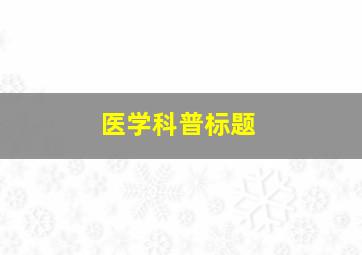 医学科普标题